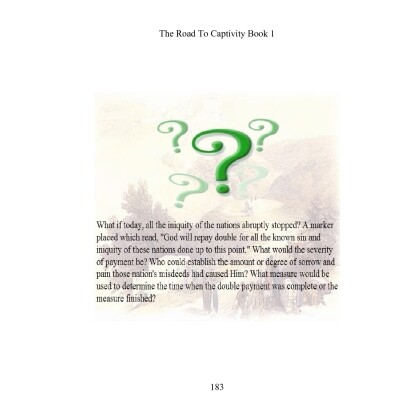 The Road To Captivity Book 1

What if today, all the iniquity of the nations abruptly stopped? A marker placed which read, "God will repay double for all the known sin and iniquity of these nations done up to this point." What would the severity of payment be? Who could establish the amount or degree of sorrow and pain those nation's misdeeds had caused Him? What measure would be used to determine the time when the double payment was complete or the measure finished?

183